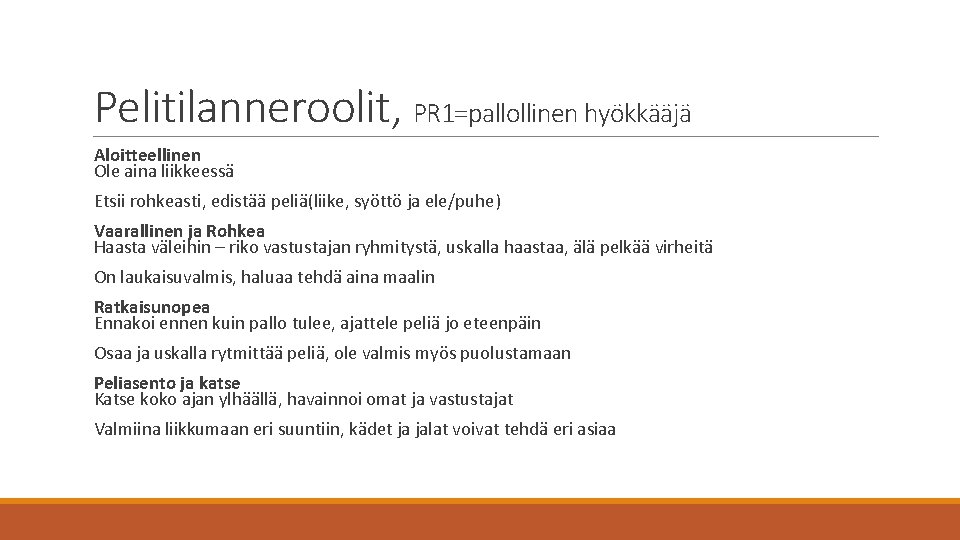 Pelitilanneroolit, PR1=pallollinen hyökkääjä

Aloitteellinen
Ole aina liikkeessä

Etsii rohkeasti, edistää peliä(liike, syöttö ja ele/puhe)

Vaarallinen ja Rohkea
Haasta väleihin – riko vastustajan ryhmitystä, uskalla haastaa, älä pelkää virheitä

On laukaisuvalmis, haluaa tehdä aina maalin

Ratkaisunopea
Ennakoi ennen kuin pallo tulee, ajattele peliä jo eteenpäin

Osaa ja uskalla rytmittää peliä, ole valmis myös puolustamaan

Peliasento ja katse
Katse koko ajan ylhäällä, havainnoi omat ja vastustajat

Valmiina liikkumaan eri suuntiin, kädet ja jalat voivat tehdä eri asiaa